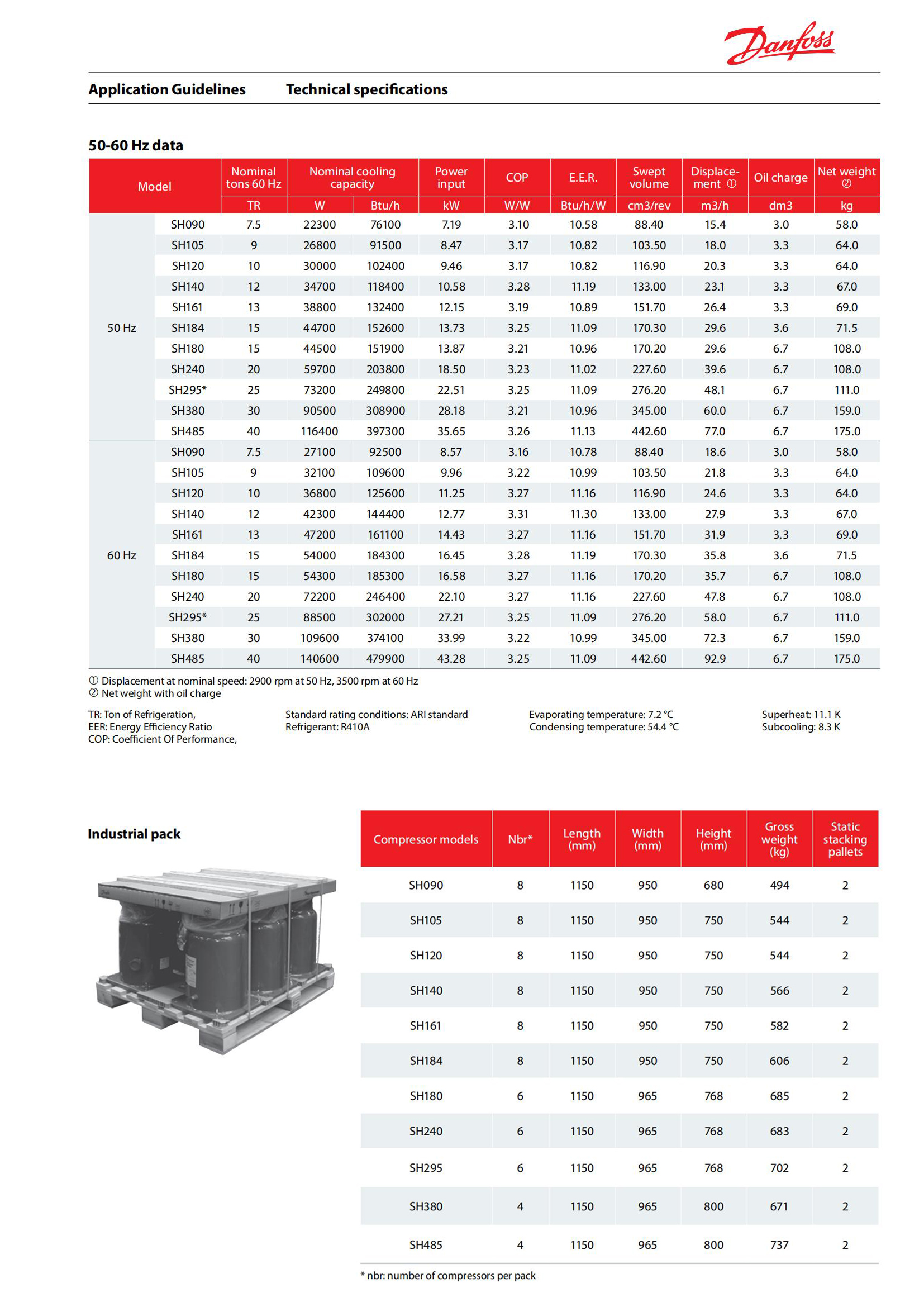 Danfoss

Application Guidelines Technical specifications

50-60 Hz data

| Model | | Nominal tons 60 Hz | Nominal cooling capacity | | Power input | COP | E.E.R. | Swept volume | Displacement ① | Oil charge | Net weight ② |
|---|---|---|---|---|---|---|---|---|---|---|---|
| | | TR | W | Btu/h | kW | W/W | Btu/h/W | cm3/rev | m3/h | dm3 | kg |
| 50 Hz | SH090 | 7.5 | 22300 | 76100 | 7.19 | 3.10 | 10.58 | 88.40 | 15.4 | 3.0 | 58.0 |
| | SH105 | 9 | 26800 | 91500 | 8.47 | 3.17 | 10.82 | 103.50 | 18.0 | 3.3 | 64.0 |
| | SH120 | 10 | 30000 | 102400 | 9.46 | 3.17 | 10.82 | 116.90 | 20.3 | 3.3 | 64.0 |
| | SH140 | 12 | 34700 | 118400 | 10.58 | 3.28 | 11.19 | 133.00 | 23.1 | 3.3 | 67.0 |
| | SH161 | 13 | 38800 | 132400 | 12.15 | 3.19 | 10.89 | 151.70 | 26.4 | 3.3 | 69.0 |
| | SH184 | 15 | 44700 | 152600 | 13.73 | 3.25 | 11.09 | 170.30 | 29.6 | 3.6 | 71.5 |
| | SH180 | 15 | 44500 | 151900 | 13.87 | 3.21 | 10.96 | 170.20 | 29.6 | 6.7 | 108.0 |
| | SH240 | 20 | 59700 | 203800 | 18.50 | 3.23 | 11.02 | 227.60 | 39.6 | 6.7 | 108.0 |
| | SH295* | 25 | 73200 | 249800 | 22.51 | 3.25 | 11.09 | 276.20 | 48.1 | 6.7 | 111.0 |
| | SH380 | 30 | 90500 | 308900 | 28.18 | 3.21 | 10.96 | 345.00 | 60.0 | 6.7 | 159.0 |
| | SH485 | 40 | 116400 | 397300 | 35.65 | 3.26 | 11.13 | 442.60 | 77.0 | 6.7 | 175.0 |
| 60 Hz | SH090 | 7.5 | 27100 | 92500 | 8.57 | 3.16 | 10.78 | 88.40 | 18.6 | 3.0 | 58.0 |
| | SH105 | 9 | 32100 | 109600 | 9.96 | 3.22 | 10.99 | 103.50 | 21.8 | 3.3 | 64.0 |
| | SH120 | 10 | 36800 | 125600 | 11.25 | 3.27 | 11.16 | 116.90 | 24.6 | 3.3 | 64.0 |
| | SH140 | 12 | 42300 | 144400 | 12.77 | 3.31 | 11.30 | 133.00 | 27.9 | 3.3 | 67.0 |
| | SH161 | 13 | 47200 | 161100 | 14.43 | 3.27 | 11.16 | 151.70 | 31.9 | 3.3 | 69.0 |
| | SH184 | 15 | 54000 | 184300 | 16.45 | 3.28 | 11.19 | 170.30 | 35.8 | 3.6 | 71.5 |
| | SH180 | 15 | 54300 | 185300 | 16.58 | 3.27 | 11.16 | 170.20 | 35.7 | 6.7 | 108.0 |
| | SH240 | 20 | 72200 | 246400 | 22.10 | 3.27 | 11.16 | 227.60 | 47.8 | 6.7 | 108.0 |
| | SH295* | 25 | 88500 | 302000 | 27.21 | 3.25 | 11.09 | 276.20 | 58.0 | 6.7 | 111.0 |
| | SH380 | 30 | 109600 | 374100 | 33.99 | 3.22 | 10.99 | 345.00 | 72.3 | 6.7 | 159.0 |
| | SH485 | 40 | 140600 | 479900 | 43.28 | 3.25 | 11.09 | 442.60 | 92.9 | 6.7 | 175.0 |

① Displacement at nominal speed: 2900 rpm at 50 Hz, 3500 rpm at 60 Hz
② Net weight with oil charge

TR: Ton of Refrigeration,
EER: Energy Efficiency Ratio
COP: Coefficient Of Performance,

Standard rating conditions: ARI standard
Refrigerant: R410A

Evaporating temperature: 7.2 °C
Condensing temperature: 54.4 °C

Superheat: 11.1 K
Subcooling: 8.3 K

Industrial pack

| Compressor models | Nbr* | Length (mm) | Width (mm) | Height (mm) | Gross weight (kg) | Static stacking pallets |
|---|---|---|---|---|---|---|
| SH090 | 8 | 1150 | 950 | 680 | 494 | 2 |
| SH105 | 8 | 1150 | 950 | 750 | 544 | 2 |
| SH120 | 8 | 1150 | 950 | 750 | 544 | 2 |
| SH140 | 8 | 1150 | 950 | 750 | 566 | 2 |
| SH161 | 8 | 1150 | 950 | 750 | 582 | 2 |
| SH184 | 8 | 1150 | 950 | 750 | 606 | 2 |
| SH180 | 6 | 1150 | 965 | 768 | 685 | 2 |
| SH240 | 6 | 1150 | 965 | 768 | 683 | 2 |
| SH295 | 6 | 1150 | 965 | 768 | 702 | 2 |
| SH380 | 4 | 1150 | 965 | 800 | 671 | 2 |
| SH485 | 4 | 1150 | 965 | 800 | 737 | 2 |

* nbr: number of compressors per pack